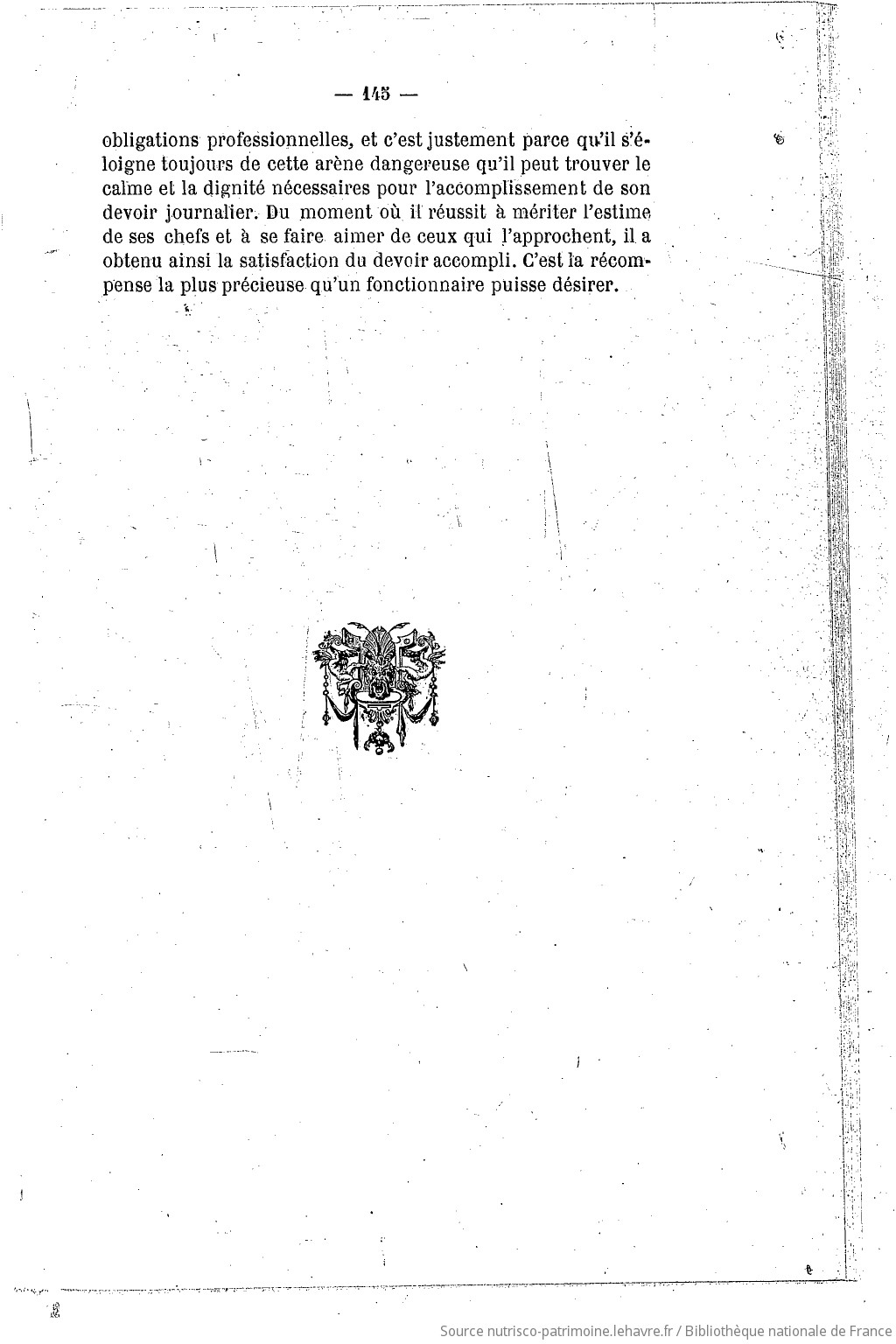 — 145 —

obligations professionnelles, et c'est justement parce qu'il s'éloigne toujours de cette arène dangereuse qu'il peut trouver le calme et la dignité nécessaires pour l'accomplissement de son devoir journalier. Du moment où il réussit à mériter l'estime de ses chefs et à se faire aimer de ceux qui l'approchent, il a obtenu ainsi la satisfaction du devoir accompli. C'est la récompense la plus précieuse qu'un fonctionnaire puisse désirer.

Source nutrisco-patrimoine.lehavre.fr / Bibliothèque nationale de France